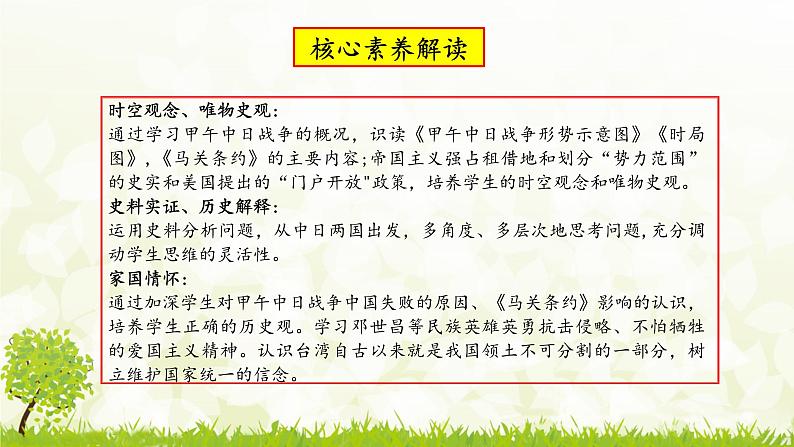 核心素养解读

时空观念、唯物史观：
通过学习甲午中日战争的概况，识读《甲午中日战争形势示意图》《时局图》，《马关条约》的主要内容;帝国主义强占租借地和划分“势力范围”的史实和美国提出的“门户开放"政策，培养学生的时空观念和唯物史观。
史料实证、历史解释：
运用史料分析问题，从中日两国出发，多角度、多层次地思考问题，充分调动学生思维的灵活性。
家国情怀：
通过加深学生对甲午中日战争中国失败的原因、《马关条约》影响的认识，培养学生正确的历史观。学习邓世昌等民族英雄英勇抗击侵略、不怕牺牲的爱国主义精神。认识台湾自古以来就是我国领土不可分割的一部分，树立维护国家统一的信念。